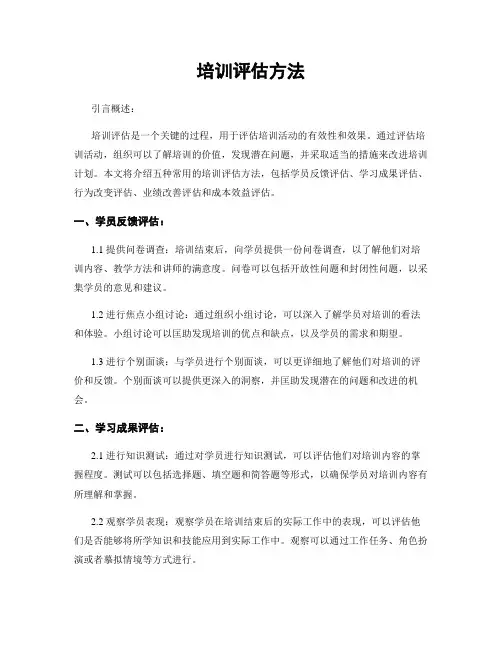 培训评估方法

引言概述：

培训评估是一个关键的过程，用于评估培训活动的有效性和效果。通过评估培训活动，组织可以了解培训的价值，发现潜在问题，并采取适当的措施来改进培训计划。本文将介绍五种常用的培训评估方法，包括学员反馈评估、学习成果评估、行为改变评估、业绩改善评估和成本效益评估。

一、学员反馈评估：

1.1 提供问卷调查：培训结束后，向学员提供一份问卷调查，以了解他们对培训内容、教学方法和讲师的满意度。问卷可以包括开放性问题和封闭性问题，以采集学员的意见和建议。

1.2 进行焦点小组讨论：通过组织小组讨论，可以深入了解学员对培训的看法和体验。小组讨论可以匡助发现培训的优点和缺点，以及学员的需求和期望。

1.3 进行个别面谈：与学员进行个别面谈，可以更详细地了解他们对培训的评价和反馈。个别面谈可以提供更深入的洞察，并匡助发现潜在的问题和改进的机会。

二、学习成果评估：

2.1 进行知识测试：通过对学员进行知识测试，可以评估他们对培训内容的掌握程度。测试可以包括选择题、填空题和简答题等形式，以确保学员对培训内容有所理解和掌握。

2.2 观察学员表现：观察学员在培训结束后的实际工作中的表现，可以评估他们是否能够将所学知识和技能应用到实际工作中。观察可以通过工作任务、角色扮演或者摹拟情境等方式进行。